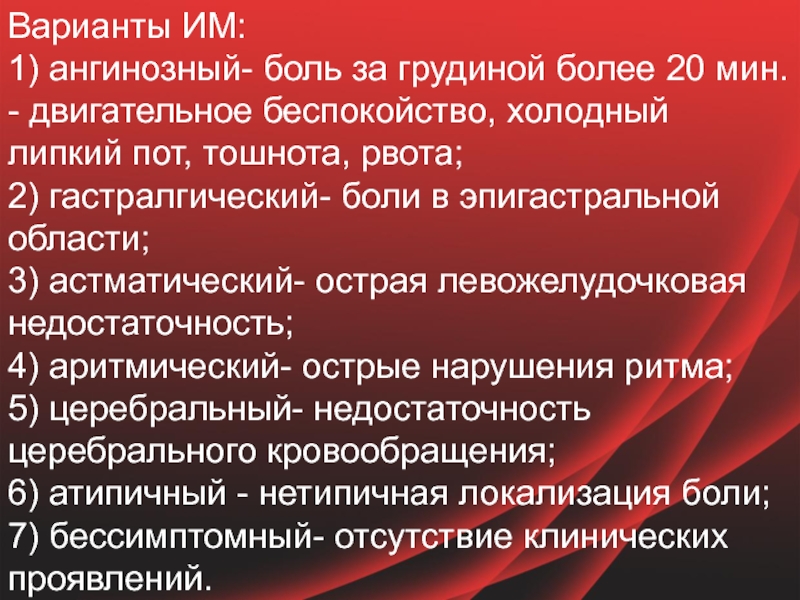 Варианты ИМ:
1) ангинозный- боль за грудиной более 20 мин.
- двигательное беспокойство, холодный липкий пот, тошнота, рвота;
2) гастралгический- боли в эпигастральной области;
3) астматический- острая левожелудочковая недостаточность;
4) аритмический- острые нарушения ритма;
5) церебральный- недостаточность церебрального кровообращения;
6) атипичный - нетипичная локализация боли;
7) бессимптомный- отсутствие клинических проявлений.